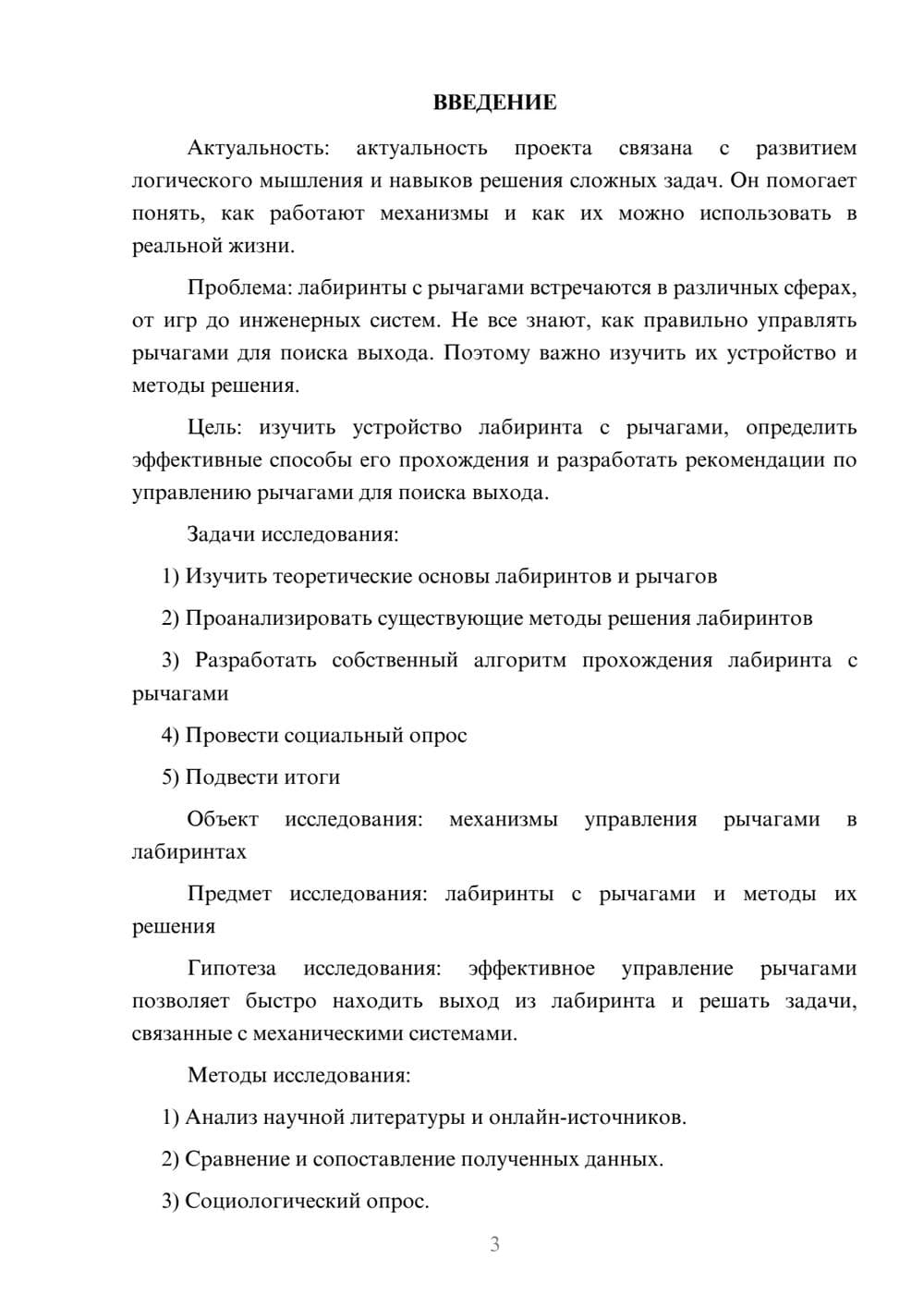 ВВЕДЕНИЕ

Актуальность: актуальность проекта связана с развитием логического мышления и навыков решения сложных задач. Он помогает понять, как работают механизмы и как их можно использовать в реальной жизни.

Проблема: лабиринты с рычагами встречаются в различных сферах, от игр до инженерных систем. Не все знают, как правильно управлять рычагами для поиска выхода. Поэтому важно изучить их устройство и методы решения.

Цель: изучить устройство лабиринта с рычагами, определить эффективные способы его прохождения и разработать рекомендации по управлению рычагами для поиска выхода.

Задачи исследования:

1) Изучить теоретические основы лабиринтов и рычагов

2) Проанализировать существующие методы решения лабиринтов

3) Разработать собственный алгоритм прохождения лабиринта с рычагами

4) Провести социальный опрос

5) Подвести итоги

Объект исследования: механизмы управления рычагами в лабиринтах

Предмет исследования: лабиринты с рычагами и методы их решения

Гипотеза исследования: эффективное управление рычагами позволяет быстро находить выход из лабиринта и решать задачи, связанные с механическими системами.

Методы исследования:

1) Анализ научной литературы и онлайн-источников.

2) Сравнение и сопоставление полученных данных.

3) Социологический опрос.

3